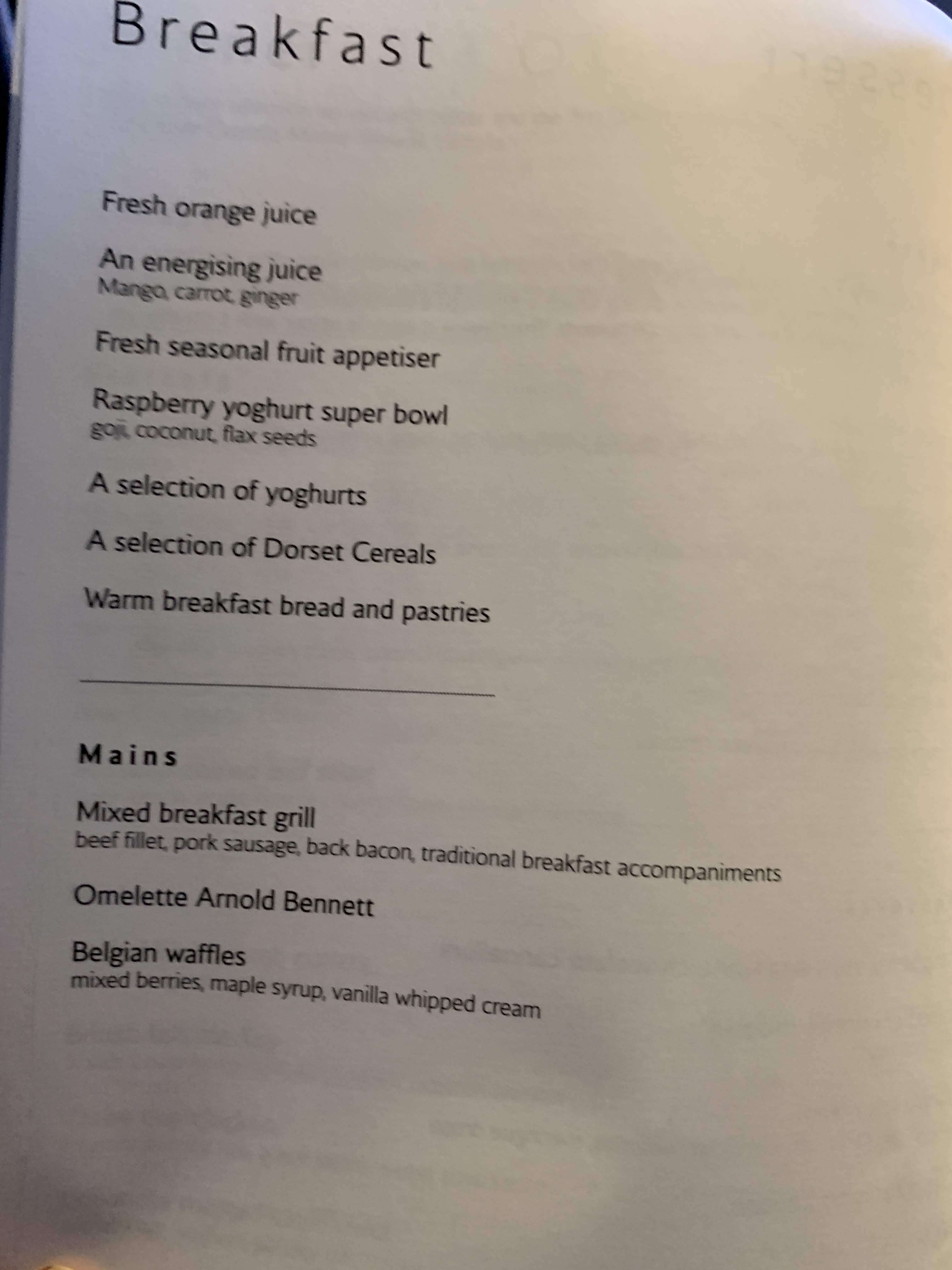 Breakfast

Fresh orange juice

An energising juice
Mango, carrot, ginger

Fresh seasonal fruit appetiser

Raspberry yoghurt super bowl
goji, coconut, flax seeds

A selection of yoghurts

A selection of Dorset Cereals

Warm breakfast bread and pastries

Mains

Mixed breakfast grill
beef fillet, pork sausage, back bacon, traditional breakfast accompaniments

Omelette Arnold Bennett

Belgian waffles
mixed berries, maple syrup, vanilla whipped cream